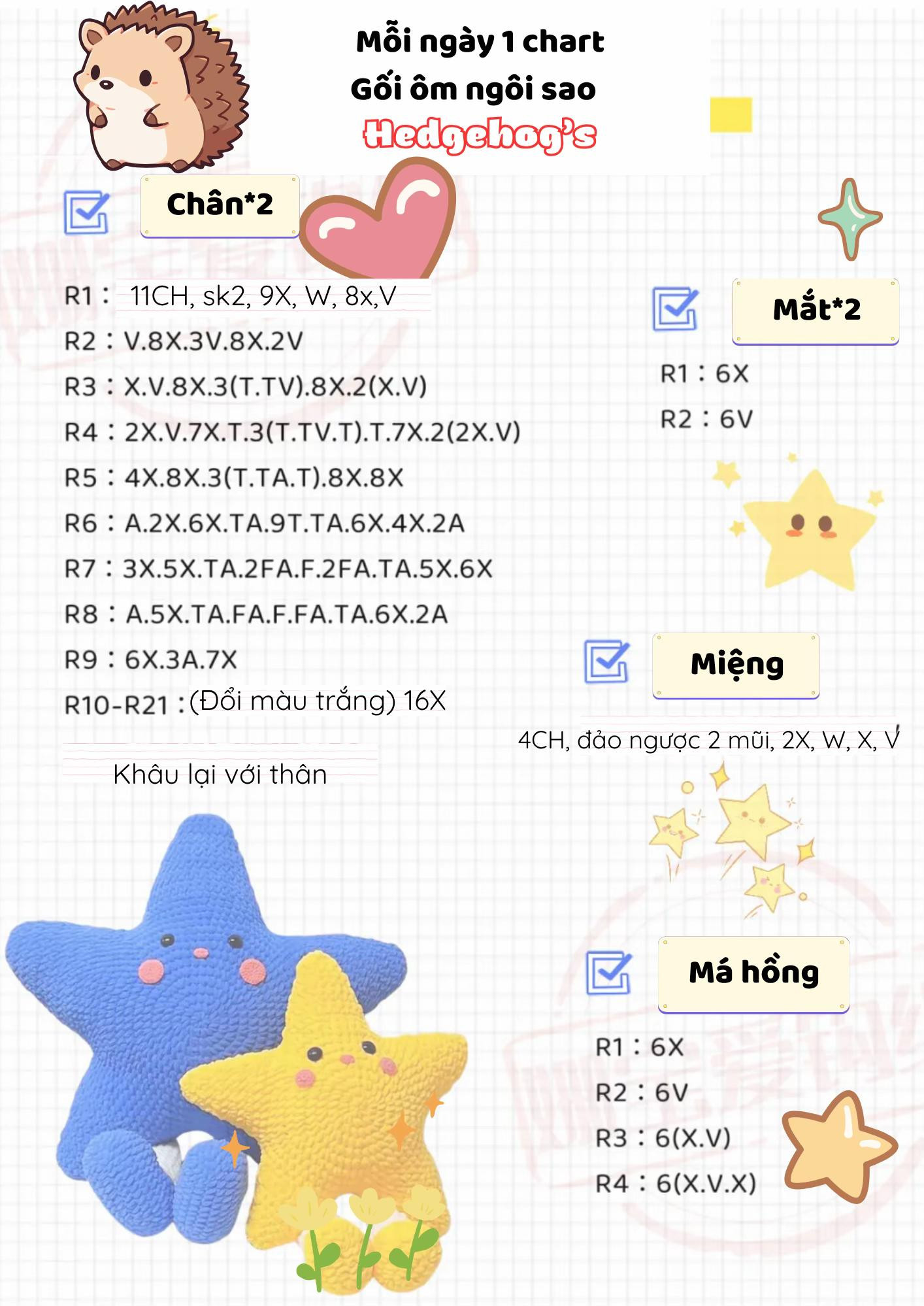 Mỗi ngày 1 chart
Gối ôm ngôi sao
Hedgehog's

Chân*2

R1： 11CH, sk2, 9X, W, 8x,V
R2：V.8X.3V.8X.2V
R3：X.V.8X.3(T.TV).8X.2(X.V)
R4：2X.V.7X.T.3(T.TV.T).T.7X.2(2X.V)
R5：4X.8X.3(T.TA.T).8X.8X
R6：A.2X.6X.TA.9T.TA.6X.4X.2A
R7：3X.5X.TA.2FA.F.2FA.TA.5X.6X
R8：A.5X.TA.FA.F.FA.TA.6X.2A
R9：6X.3A.7X
R10-R21：(Đổi màu trắng) 16X

Khâu lại với thân

Mắt*2

R1：6X
R2：6V

Miệng

4CH, đảo ngược 2 mũi, 2X, W, X, V

Má hồng

R1：6X
R2：6V
R3：6(X.V)
R4：6(X.V.X)